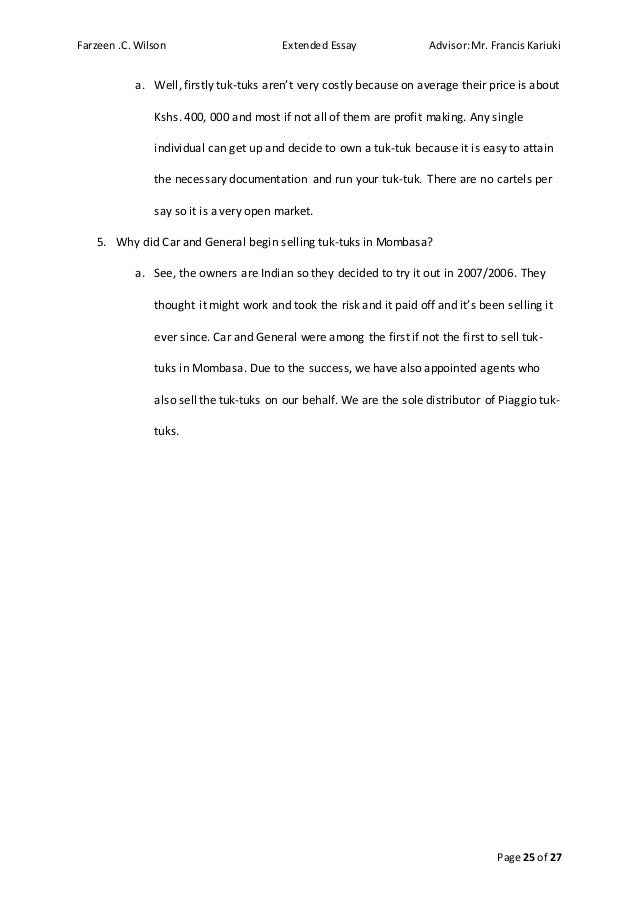 Farzeen .C. Wilson Extended Essay Advisor: Mr. Francis Kariuki

a. Well, firstly tuk-tuks aren't very costly because on average their price is about Kshs. 400, 000 and most if not all of them are profit making. Any single individual can get up and decide to own a tuk-tuk because it is easy to attain the necessary documentation and run your tuk-tuk. There are no cartels per say so it is a very open market.

5. Why did Car and General begin selling tuk-tuks in Mombasa?

a. See, the owners are Indian so they decided to try it out in 2007/2006. They thought it might work and took the risk and it paid off and it's been selling it ever since. Car and General were among the first if not the first to sell tuk-tuks in Mombasa. Due to the success, we have also appointed agents who also sell the tuk-tuks on our behalf. We are the sole distributor of Piaggio tuk-tuks.

Page 25 of 27